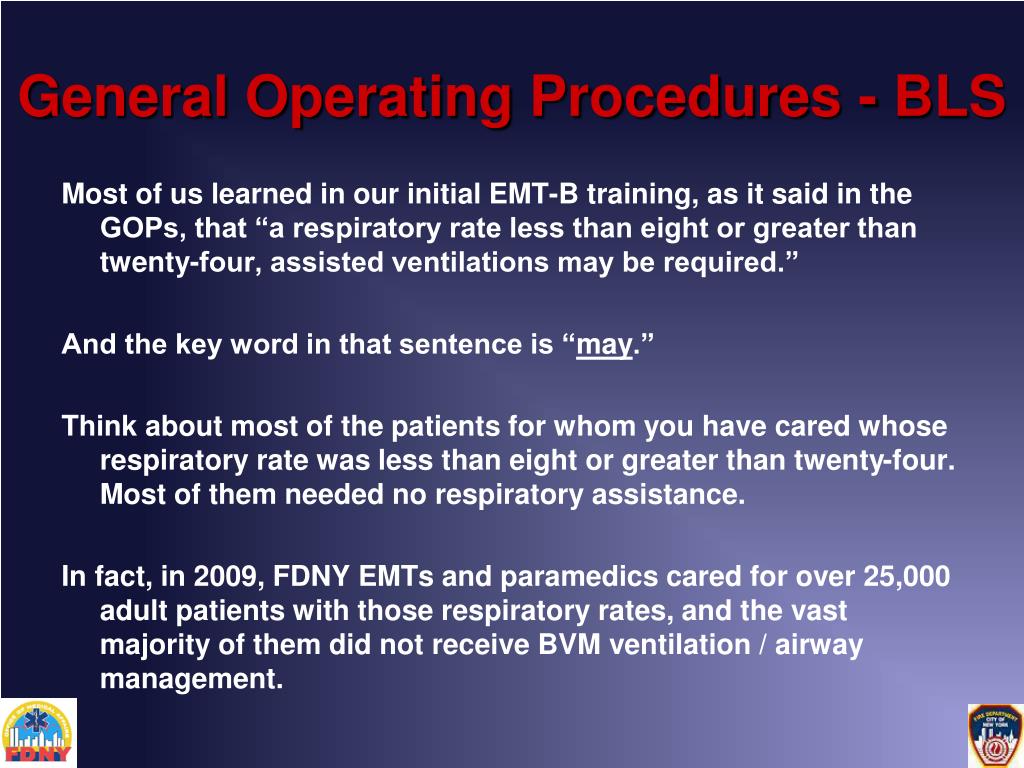 General Operating Procedures - BLS

Most of us learned in our initial EMT-B training, as it said in the GOPs, that “a respiratory rate less than eight or greater than twenty-four, assisted ventilations may be required.”

And the key word in that sentence is “may.”

Think about most of the patients for whom you have cared whose respiratory rate was less than eight or greater than twenty-four. Most of them needed no respiratory assistance.

In fact, in 2009, FDNY EMTs and paramedics cared for over 25,000 adult patients with those respiratory rates, and the vast majority of them did not receive BVM ventilation / airway management.

FDNY

FIRE DEPARTMENT CITY OF NEW YORK